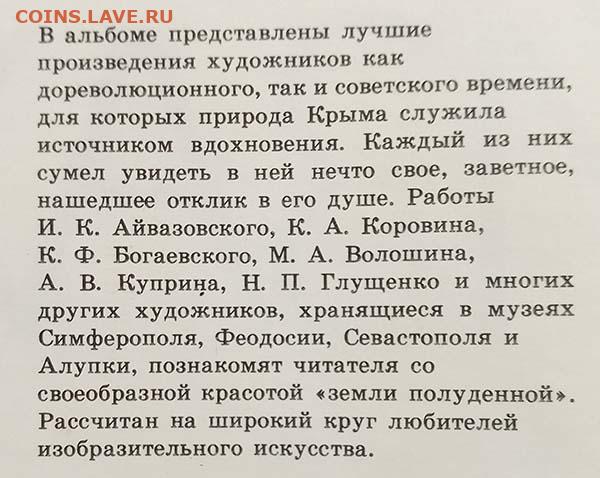 COINS.LAVE.RU

В альбоме представлены лучшие произведения художников как дореволюционного, так и советского времени, для которых природа Крыма служила источником вдохновения. Каждый из них сумел увидеть в ней нечто свое, заветное, нашедшее отклик в его душе. Работы И. К. Айвазовского, К. А. Коровина, К. Ф. Богаевского, М. А. Волошина, А. В. Куприна, Н. П. Глущенко и многих других художников, хранящиеся в музеях Симферополя, Феодосии, Севастополя и Алупки, познакомят читателя со своеобразной красотой «земли полуденной». Рассчитан на широкий круг любителей изобразительного искусства.